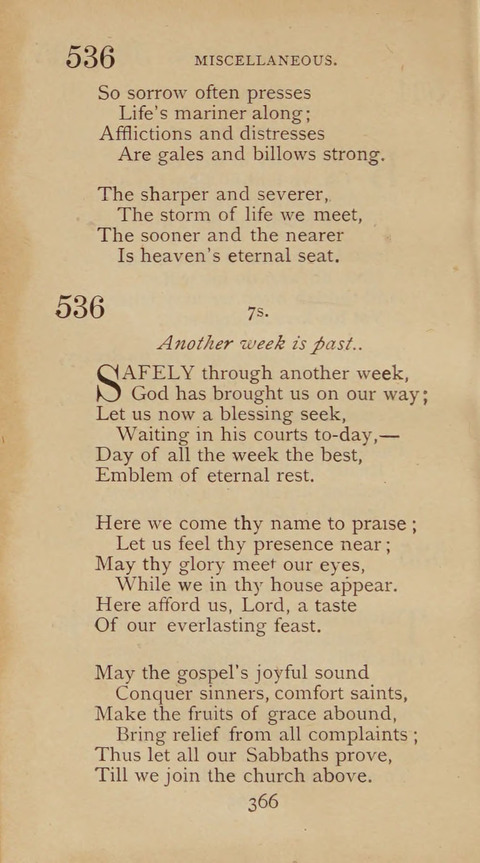 536 MISCELLANEOUS.

So sorrow often presses
Life's mariner along;
Afflictions and distresses
Are gales and billows strong.

The sharper and severer,
The storm of life we meet,
The sooner and the nearer
Is heaven's eternal seat.

536 7s.

Another week is past..

SAFELY through another week,
God has brought us on our way;
Let us now a blessing seek,
Waiting in his courts to-day,—
Day of all the week the best,
Emblem of eternal rest.

Here we come thy name to praise;
Let us feel thy presence near;
May thy glory meet our eyes,
While we in thy house appear.
Here afford us, Lord, a taste
Of our everlasting feast.

May the gospel's joyful sound
Conquer sinners, comfort saints,
Make the fruits of grace abound,
Bring relief from all complaints;
Thus let all our Sabbaths prove,
Till we join the church above.

366